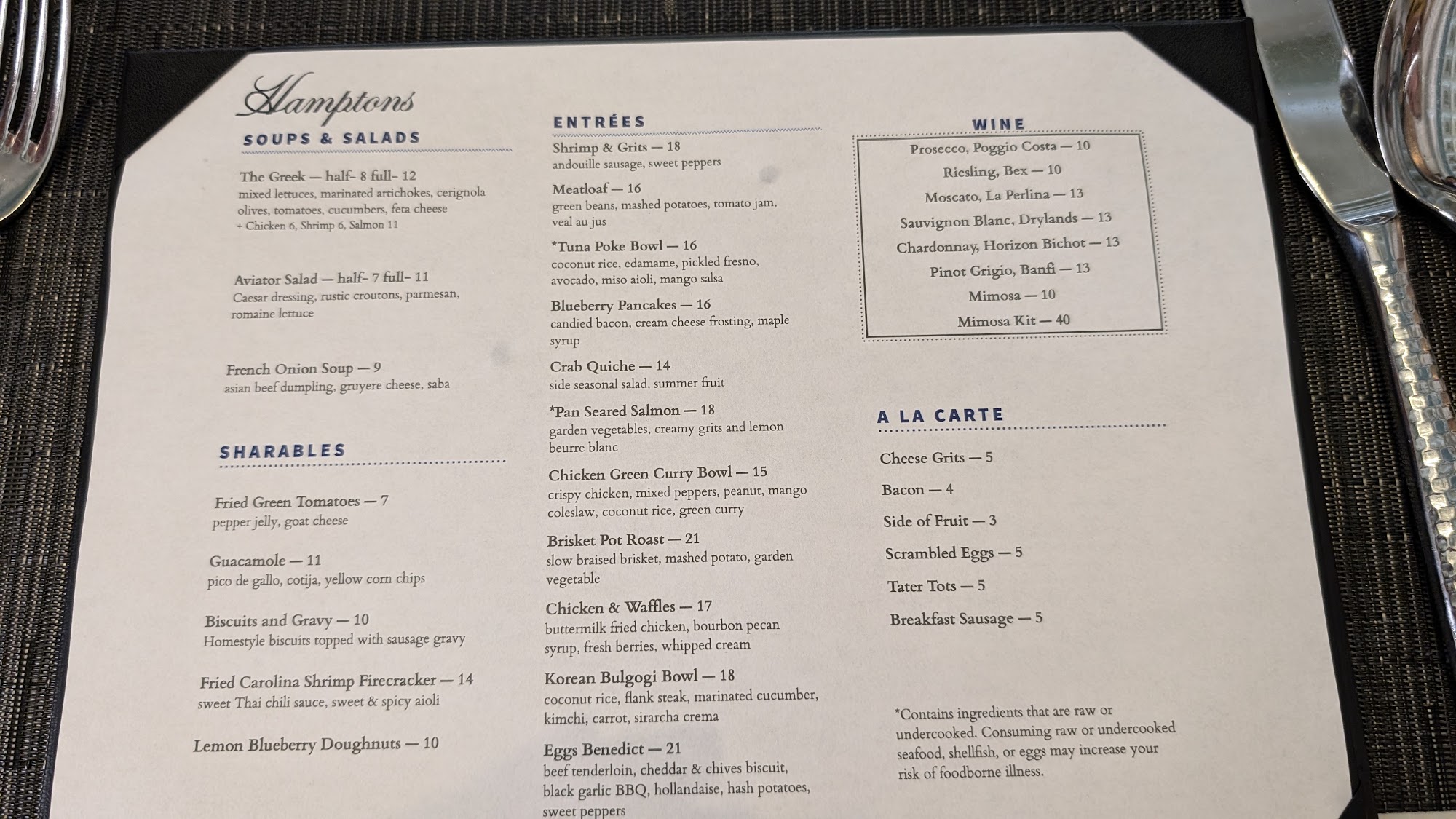 Hamptons

SOUPS & SALADS

The Greek — half- 8 full- 12
mixed lettuces, marinated artichokes, cerignola olives, tomatoes, cucumbers, feta cheese
+ Chicken 6, Shrimp 6, Salmon 11

Aviator Salad — half- 7 full- 11
Caesar dressing, rustic croutons, parmesan, romaine lettuce

French Onion Soup — 9
asian beef dumpling, gruyere cheese, saba

SHARABLES

Fried Green Tomatoes — 7
pepper jelly, goat cheese

Guacamole — 11
pico de gallo, cotija, yellow corn chips

Biscuits and Gravy — 10
Homestyle biscuits topped with sausage gravy

Fried Carolina Shrimp Firecracker — 14
sweet Thai chili sauce, sweet & spicy aioli

Lemon Blueberry Doughnuts — 10

ENTRÉES

Shrimp & Grits — 18
andouille sausage, sweet peppers

Meatloaf — 16
green beans, mashed potatoes, tomato jam, veal au jus

*Tuna Poke Bowl — 16
coconut rice, edamame, pickled fresno, avocado, miso aioli, mango salsa

Blueberry Pancakes — 16
candied bacon, cream cheese frosting, maple syrup

Crab Quiche — 14
side seasonal salad, summer fruit

*Pan Seared Salmon — 18
garden vegetables, creamy grits and lemon beurre blanc

Chicken Green Curry Bowl — 15
crispy chicken, mixed peppers, peanut, mango coleslaw, coconut rice, green curry

Brisket Pot Roast — 21
slow braised brisket, mashed potato, garden vegetable

Chicken & Waffles — 17
buttermilk fried chicken, bourbon pecan syrup, fresh berries, whipped cream

Korean Bulgogi Bowl — 18
coconut rice, flank steak, marinated cucumber, kimchi, carrot, sirarcha crema

Eggs Benedict — 21
beef tenderloin, cheddar & chives biscuit, black garlic BBQ, hollandaise, hash potatoes, sweet peppers

WINE

Prosecco, Poggio Costa — 10
Riesling, Bex — 10
Moscato, La Perlina — 13
Sauvignon Blanc, Drylands — 13
Chardonnay, Horizon Bichot — 13
Pinot Grigio, Banfi — 13
Mimosa — 10
Mimosa Kit — 40

A LA CARTE

Cheese Grits — 5
Bacon — 4
Side of Fruit — 3
Scrambled Eggs — 5
Tater Tots — 5
Breakfast Sausage — 5

*Contains ingredients that are raw or undercooked. Consuming raw or undercooked seafood, shellfish, or eggs may increase your risk of foodborne illness.